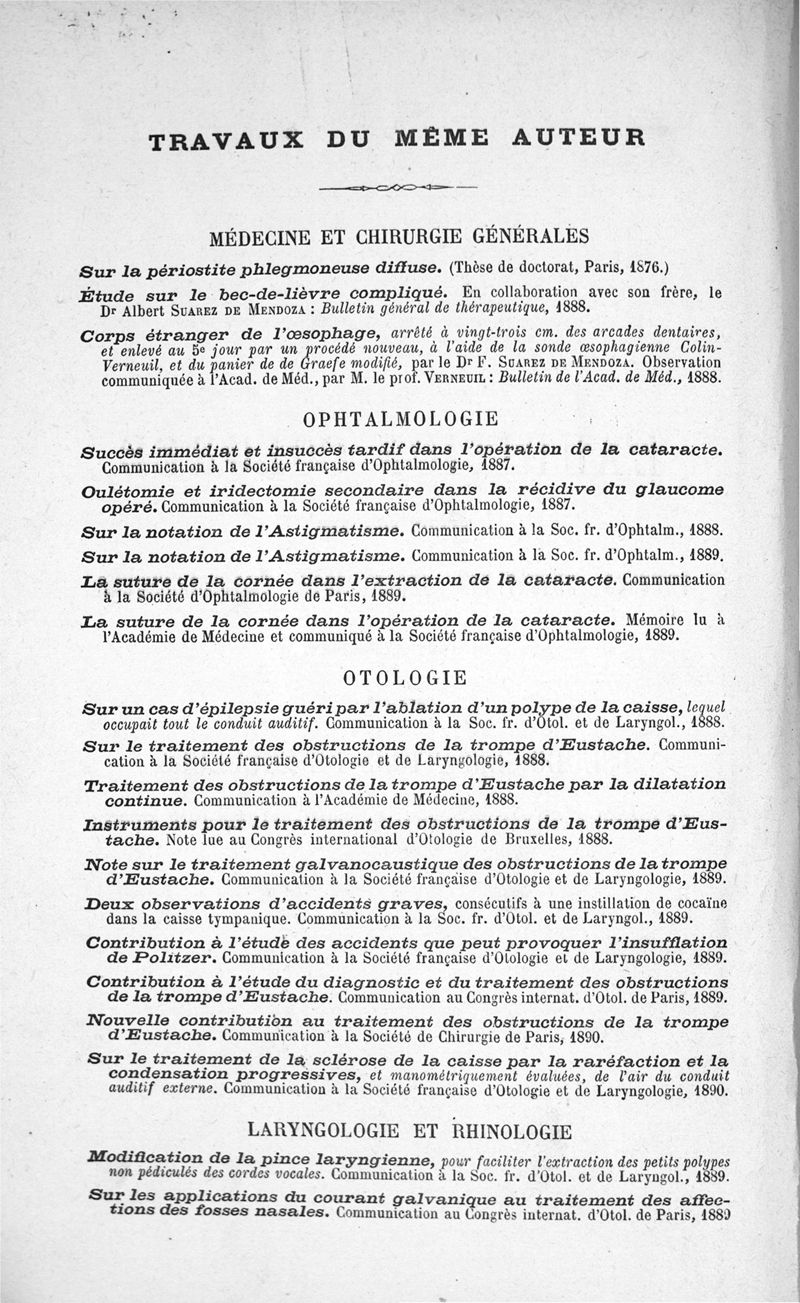 TRAVAUX DU MÊME AUTEUR

MÉDECINE ET CHIRURGIE GÉNÉRALES

Sur la périostite phlegmoneuse diffuse. (Thèse de doctorat, Paris, 1876.)

Étude sur le bec-de-lièvre compliqué. En collaboration avec son frère, le Dr Albert Suarez de Mendoza : Bulletin général de thérapeutique, 1888.

Corps étranger de l'œsophage, arrêté à vingt-trois cm. des arcades dentaires, et enlevé au 5e jour par un procédé nouveau, à l'aide de la sonde œsophagienne Colin-Verneuil, et du panier de de Graefe modifié, par le Dr F. Suarez de Mendoza. Observation communiquée à l'Acad. de Méd., par M. le prof. Verneuil : Bulletin de l'Acad. de Méd., 1888.

OPHTALMOLOGIE

Succès immédiat et insuccès tardif dans l'opération de la cataracte. Communication à la Société française d'Ophtalmologie, 1887.

Oulétomie et iridectomie secondaire dans la récidive du glaucome opéré. Communication à la Société française d'Ophtalmologie, 1887.

Sur la notation de l'Astigmatisme. Communication à la Soc. fr. d'Ophtalm., 1888.

Sur la notation de l'Astigmatisme. Communication à la Soc. fr. d'Ophtalm., 1889.

La suture de la cornée dans l'extraction de la cataracte. Communication à la Société d'Ophtalmologie de Paris, 1889.

La suture de la cornée dans l'opération de la cataracte. Mémoire lu à l'Académie de Médecine et communiqué à la Société française d'Ophtalmologie, 1889.

OTOLOGIE

Sur un cas d'épilepsie guéri par l'ablation d'un polype de la caisse, lequel occupait tout le conduit auditif. Communication à la Soc. fr. d'Otol. et de Laryngol., 1888.

Sur le traitement des obstructions de la trompe d'Eustache. Communication à la Société française d'Otologie et de Laryngologie, 1888.

Traitement des obstructions de la trompe d'Eustache par la dilatation continue. Communication à l'Académie de Médecine, 1888.

Instruments pour le traitement des obstructions de la trompe d'Eustache. Note lue au Congrès international d'Otologie de Bruxelles, 1888.

Note sur le traitement galvanocaustique des obstructions de la trompe d'Eustache. Communication à la Société française d'Otologie et de Laryngologie, 1889.

Deux observations d'accidents graves, consécutifs à une instillation de cocaïne dans la caisse tympanique. Communication à la Soc. fr. d'Otol. et de Laryngol., 1889.

Contribution à l'étude des accidents que peut provoquer l'insufflation de Politzer. Communication à la Société française d'Otologie et de Laryngologie, 1889.

Contribution à l'étude du diagnostic et du traitement des obstructions de la trompe d'Eustache. Communication au Congrès internat. d'Otol. de Paris, 1889.

Nouvelle contribution au traitement des obstructions de la trompe d'Eustache. Communication à la Société de Chirurgie de Paris, 1890.

Sur le traitement de la sclérose de la caisse par la raréfaction et la condensation progressives, et manométriquement évaluées, de l'air du conduit auditif externe. Communication à la Société française d'Otologie et de Laryngologie, 1890.

LARYNGOLOGIE ET RHINOLOGIE

Modification de la pince laryngienne, pour faciliter l'extraction des petits polypes non pédiculés des cordes vocales. Communication à la Soc. fr. d'Otol. et de Laryngol., 1889.

Sur les applications du courant galvanique au traitement des affections des fosses nasales. Communication au Congrès internat. d'Otol. de Paris, 1889